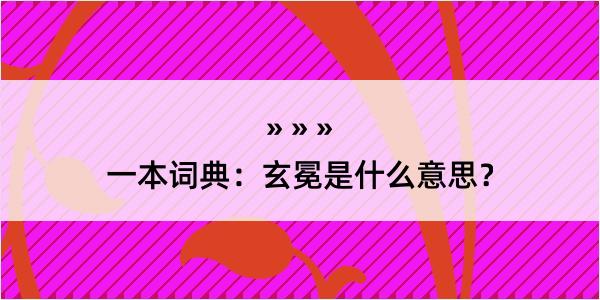 » » »

一本词典：玄冕是什么意思？